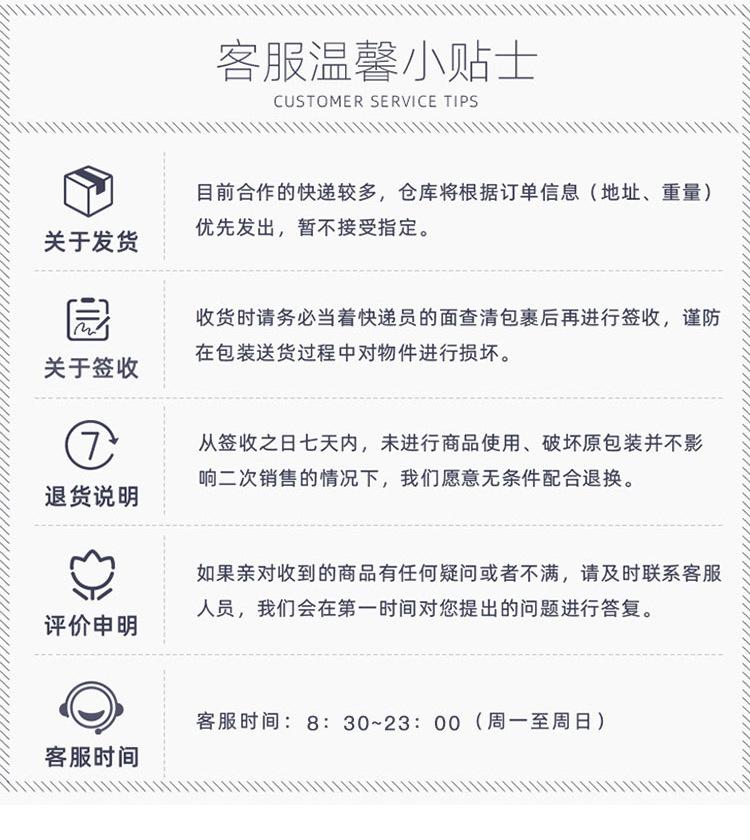 客服温馨小贴士
CUSTOMER SERVICE TIPS

关于发货

目前合作的快递较多，仓库将根据订单信息（地址、重量）优先发出，暂不接受指定。

关于签收

收货时请务必当着快递员的面查清包裹后再进行签收，谨防在包装送货过程中对物件进行损坏。

7

退货说明

从签收之日七天内，未进行商品使用、破坏原包装并不影响二次销售的情况下，我们愿意无条件配合退换。

评价申明

如果亲对收到的商品有任何疑问或者不满，请及时联系客服人员，我们会在第一时间对您提出的问题进行答复。

客服时间

客服时间：8：30~23：00（周一至周日）